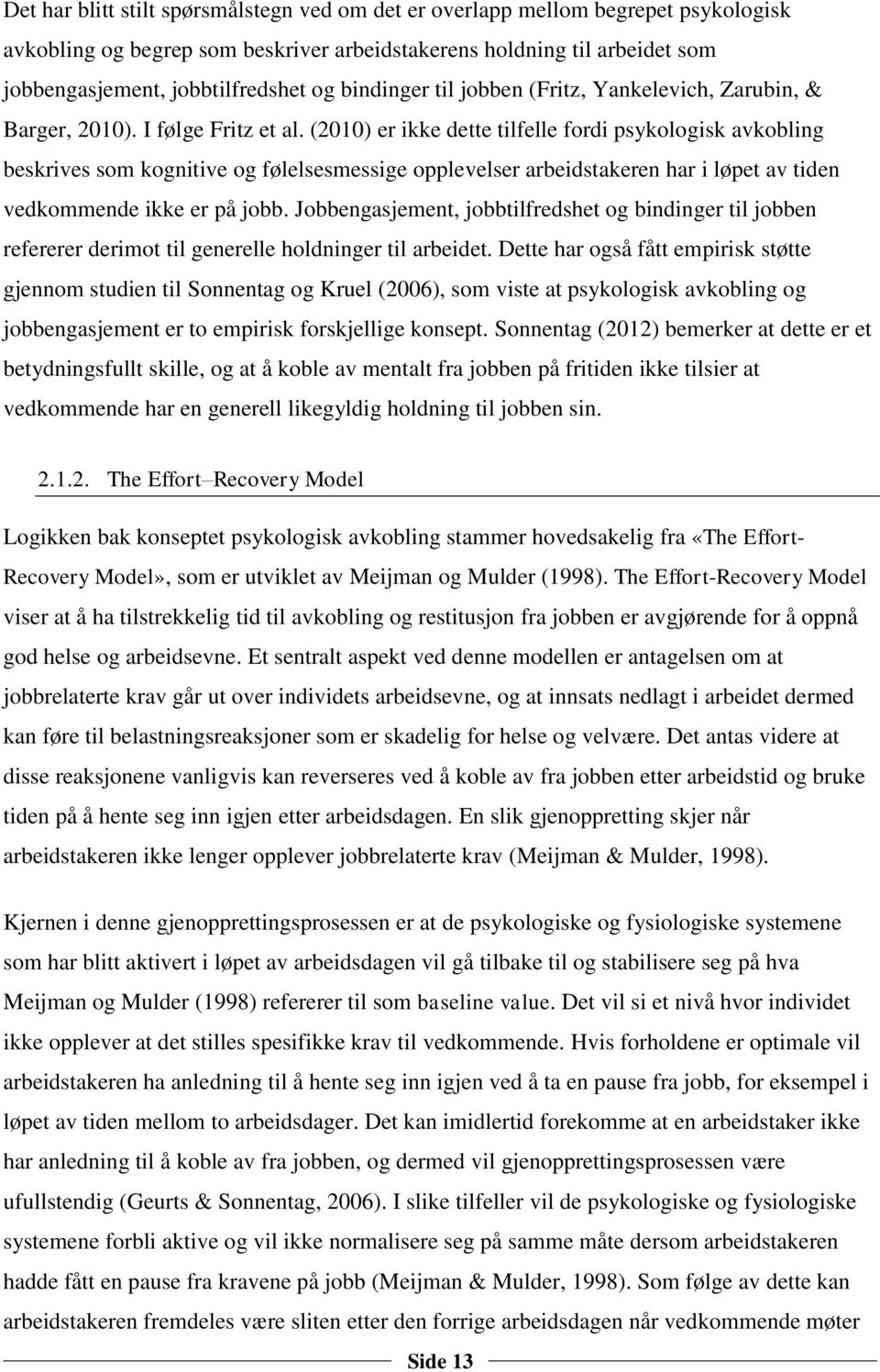 Det har blitt stilt spørsmålstegn ved om det er overlapp mellom begrepet psykologisk avkobling og begrep som beskriver arbeidstakerens holdning til arbeidet som jobbengasjement, jobbtilfredshet og bindinger til jobben (Fritz, Yankelevich, Zarubin, & Barger, 2010). I følge Fritz et al. (2010) er ikke dette tilfelle fordi psykologisk avkobling beskrives som kognitive og følelsesmessige opplevelser arbeidstakeren har i løpet av tiden vedkommende ikke er på jobb. Jobbengasjement, jobbtilfredshet og bindinger til jobben refererer derimot til generelle holdninger til arbeidet. Dette har også fått empirisk støtte gjennom studien til Sonnentag og Kruel (2006), som viste at psykologisk avkobling og jobbengasjement er to empirisk forskjellige konsept. Sonnentag (2012) bemerker at dette er et betydningsfullt skille, og at å koble av mentalt fra jobben på fritiden ikke tilsier at vedkommende har en generell likegyldig holdning til jobben sin.

2.1.2. The Effort–Recovery Model

Logikken bak konseptet psykologisk avkobling stammer hovedsakelig fra «The Effort-Recovery Model», som er utviklet av Meijman og Mulder (1998). The Effort-Recovery Model viser at å ha tilstrekkelig tid til avkobling og restitusjon fra jobben er avgjørende for å oppnå god helse og arbeidsevne. Et sentralt aspekt ved denne modellen er antagelsen om at jobbrelaterte krav går ut over individets arbeidsevne, og at innsats nedlagt i arbeidet dermed kan føre til belastningsreaksjoner som er skadelig for helse og velvære. Det antas videre at disse reaksjonene vanligvis kan reverseres ved å koble av fra jobben etter arbeidstid og bruke tiden på å hente seg inn igjen etter arbeidsdagen. En slik gjenoppretting skjer når arbeidstakeren ikke lenger opplever jobbrelaterte krav (Meijman & Mulder, 1998).

Kjernen i denne gjenopprettingsprosessen er at de psykologiske og fysiologiske systemene som har blitt aktivert i løpet av arbeidsdagen vil gå tilbake til og stabilisere seg på hva Meijman og Mulder (1998) refererer til som baseline value. Det vil si et nivå hvor individet ikke opplever at det stilles spesifikke krav til vedkommende. Hvis forholdene er optimale vil arbeidstakeren ha anledning til å hente seg inn igjen ved å ta en pause fra jobb, for eksempel i løpet av tiden mellom to arbeidsdager. Det kan imidlertid forekomme at en arbeidstaker ikke har anledning til å koble av fra jobben, og dermed vil gjenopprettingsprosessen være ufullstendig (Geurts & Sonnentag, 2006). I slike tilfeller vil de psykologiske og fysiologiske systemene forbli aktive og vil ikke normalisere seg på samme måte dersom arbeidstakeren hadde fått en pause fra kravene på jobb (Meijman & Mulder, 1998). Som følge av dette kan arbeidstakeren fremdeles være sliten etter den forrige arbeidsdagen når vedkommende møter

Side 13